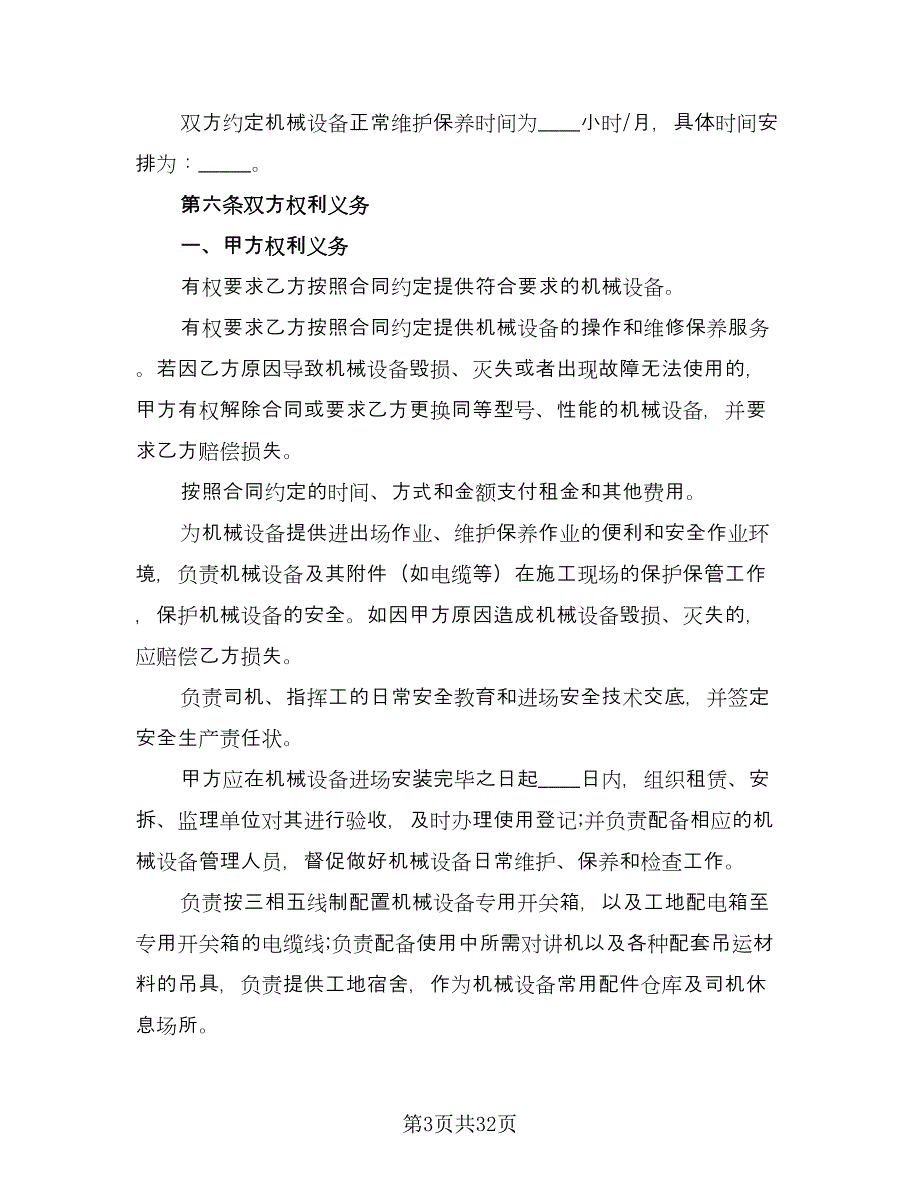 双方约定机械设备正常维护保养时间为____小时/月，具体时间安排为：_____。

第六条双方权利义务

一、甲方权利义务

有权要求乙方按照合同约定提供符合要求的机械设备。

有权要求乙方按照合同约定提供机械设备的操作和维修保养服务。若因乙方原因导致机械设备毁损、灭失或者出现故障无法使用的，甲方有权解除合同或要求乙方更换同等型号、性能的机械设备，并要求乙方赔偿损失。

按照合同约定的时间、方式和金额支付租金和其他费用。

为机械设备提供进出场作业、维护保养作业的便利和安全作业环境，负责机械设备及其附件（如电缆等）在施工现场的保护保管工作，保护机械设备的安全。如因甲方原因造成机械设备毁损、灭失的，应赔偿乙方损失。

负责司机、指挥工的日常安全教育和进场安全技术交底，并签定安全生产责任状。

甲方应在机械设备进场安装完毕之日起____日内，组织租赁、安拆、监理单位对其进行验收，及时办理使用登记;并负责配备相应的机械设备管理人员，督促做好机械设备日常维护、保养和检查工作。

负责按三相五线制配置机械设备专用开关箱，以及工地配电箱至专用开关箱的电缆线;负责配备使用中所需对讲机以及各种配套吊运材料的吊具，负责提供工地宿舍，作为机械设备常用配件仓库及司机休息场所。

第3页共32页